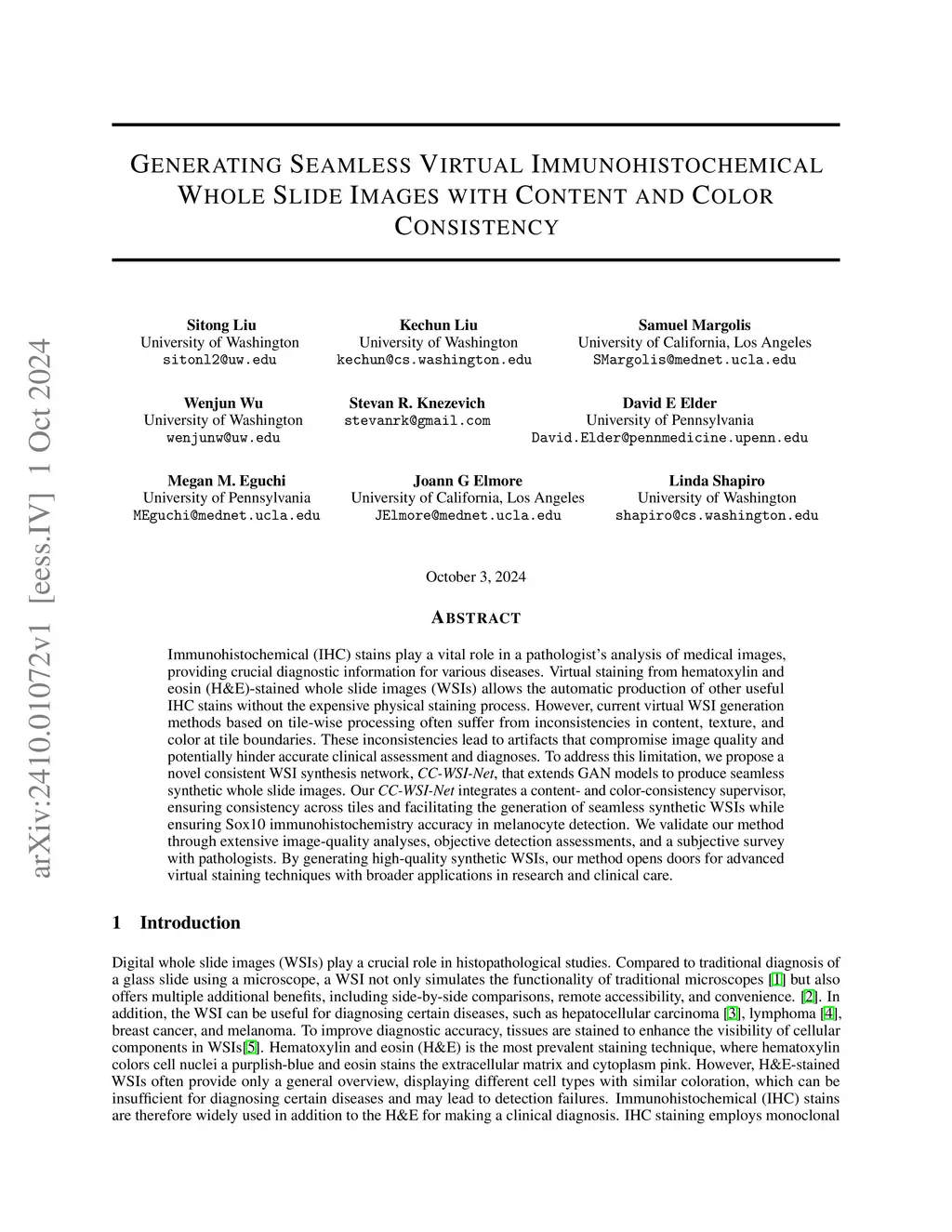 arXiv:2410.01072v1 [eess.IV] 1 Oct 2024

GENERATING SEAMLESS VIRTUAL IMMUNOHISTOCHEMICAL WHOLE SLIDE IMAGES WITH CONTENT AND COLOR CONSISTENCY

Sitong Liu
University of Washington
sitonl2@uw.edu

Kechun Liu
University of Washington
kechun@cs.washington.edu

Samuel Margolis
University of California, Los Angeles
SMargolis@mednet.ucla.edu

Wenjun Wu
University of Washington
wenjunw@uw.edu

Stevan R. Knezevich
stevanrk@gmail.com

David E Elder
University of Pennsylvania
David.Elder@pennmedicine.upenn.edu

Megan M. Eguchi
University of Pennsylvania
MEguchi@mednet.ucla.edu

Joann G Elmore
University of California, Los Angeles
JElmore@mednet.ucla.edu

Linda Shapiro
University of Washington
shapiro@cs.washington.edu

October 3, 2024

ABSTRACT

Immunohistochemical (IHC) stains play a vital role in a pathologist's analysis of medical images, providing crucial diagnostic information for various diseases. Virtual staining from hematoxylin and eosin (H&E)-stained whole slide images (WSIs) allows the automatic production of other useful IHC stains without the expensive physical staining process. However, current virtual WSI generation methods based on tile-wise processing often suffer from inconsistencies in content, texture, and color at tile boundaries. These inconsistencies lead to artifacts that compromise image quality and potentially hinder accurate clinical assessment and diagnoses. To address this limitation, we propose a novel consistent WSI synthesis network, CC-WSI-Net, that extends GAN models to produce seamless synthetic whole slide images. Our CC-WSI-Net integrates a content- and color-consistency supervisor, ensuring consistency across tiles and facilitating the generation of seamless synthetic WSIs while ensuring Sox10 immunohistochemistry accuracy in melanocyte detection. We validate our method through extensive image-quality analyses, objective detection assessments, and a subjective survey with pathologists. By generating high-quality synthetic WSIs, our method opens doors for advanced virtual staining techniques with broader applications in research and clinical care.

1 Introduction

Digital whole slide images (WSIs) play a crucial role in histopathological studies. Compared to traditional diagnosis of a glass slide using a microscope, a WSI not only simulates the functionality of traditional microscopes [1] but also offers multiple additional benefits, including side-by-side comparisons, remote accessibility, and convenience. [2]. In addition, the WSI can be useful for diagnosing certain diseases, such as hepatocellular carcinoma [3], lymphoma [4], breast cancer, and melanoma. To improve diagnostic accuracy, tissues are stained to enhance the visibility of cellular components in WSIs[5]. Hematoxylin and eosin (H&E) is the most prevalent staining technique, where hematoxylin colors cell nuclei a purplish-blue and eosin stains the extracellular matrix and cytoplasm pink. However, H&E-stained WSIs often provide only a general overview, displaying different cell types with similar coloration, which can be insufficient for diagnosing certain diseases and may lead to detection failures. Immunohistochemical (IHC) stains are therefore widely used in addition to the H&E for making a clinical diagnosis. IHC staining employs monoclonal